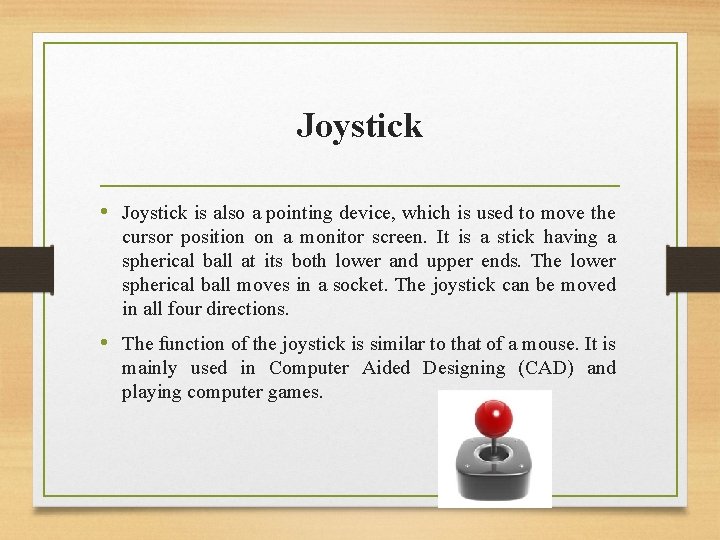 Joystick

• Joystick is also a pointing device, which is used to move the cursor position on a monitor screen. It is a stick having a spherical ball at its both lower and upper ends. The lower spherical ball moves in a socket. The joystick can be moved in all four directions.

• The function of the joystick is similar to that of a mouse. It is mainly used in Computer Aided Designing (CAD) and playing computer games.